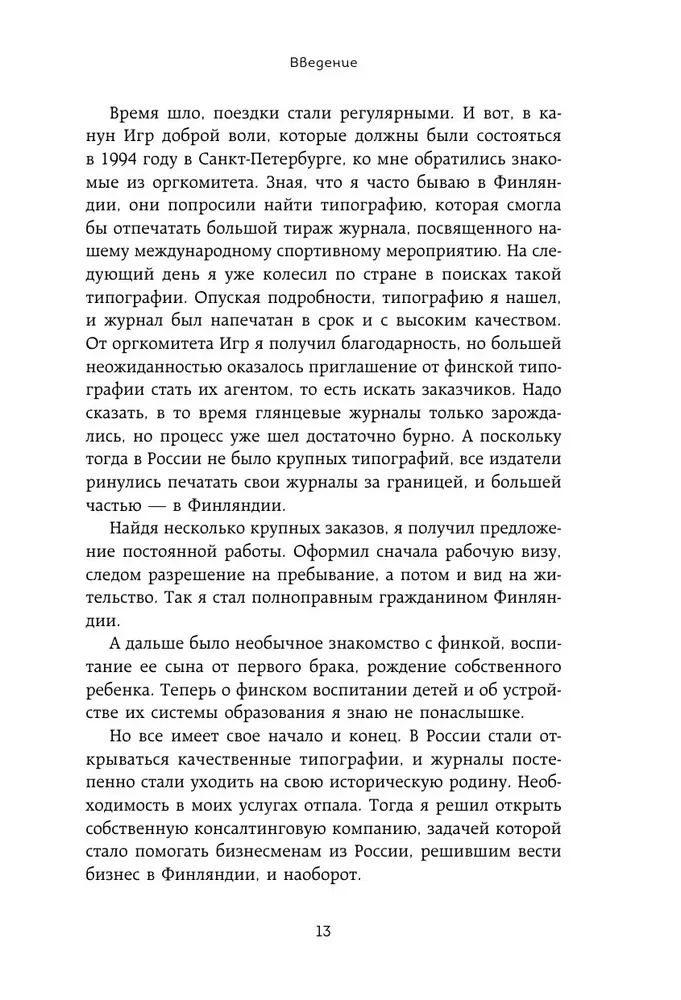 Введение

Время шло, поездки стали регулярными. И вот, в канун Игр доброй воли, которые должны были состояться в 1994 году в Санкт-Петербурге, ко мне обратились знакомые из оргкомитета. Зная, что я часто бываю в Финляндии, они попросили найти типографию, которая смогла бы отпечатать большой тираж журнала, посвященного нашему международному спортивному мероприятию. На следующий день я уже колесил по стране в поисках такой типографии. Опуская подробности, типографию я нашел, и журнал был напечатан в срок и с высоким качеством. От оргкомитета Игр я получил благодарность, но большей неожиданностью оказалось приглашение от финской типографии стать их агентом, то есть искать заказчиков. Надо сказать, в то время глянцевые журналы только зарождались, но процесс уже шел достаточно бурно. А поскольку тогда в России не было крупных типографий, все издатели ринулись печатать свои журналы за границей, и большей частью — в Финляндии.

Найдя несколько крупных заказов, я получил предложение постоянной работы. Оформил сначала рабочую визу, следом разрешение на пребывание, а потом и вид на жительство. Так я стал полноправным гражданином Финляндии.

А дальше было необычное знакомство с финкой, воспитание ее сына от первого брака, рождение собственного ребенка. Теперь о финском воспитании детей и об устройстве их системы образования я знаю не понаслышке.

Но все имеет свое начало и конец. В России стали открываться качественные типографии, и журналы постепенно стали уходить на свою историческую родину. Необходимость в моих услугах отпала. Тогда я решил открыть собственную консалтинговую компанию, задачей которой стало помогать бизнесменам из России, решившим вести бизнес в Финляндии, и наоборот.

13